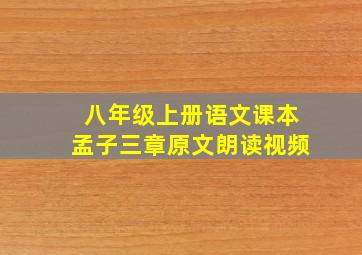 八年级上册语文课本
孟子三章原文朗读视频